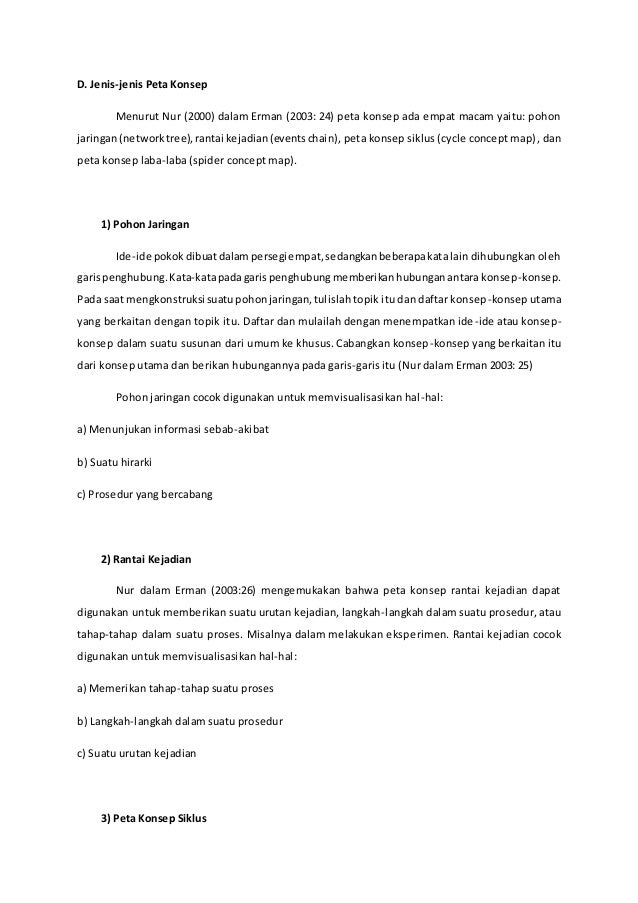 D. Jenis-jenis Peta Konsep

Menurut Nur (2000) dalam Erman (2003: 24) peta konsep ada empat macam yaitu: pohon jaringan (network tree), rantai kejadian (events chain), peta konsep siklus (cycle concept map), dan peta konsep laba-laba (spider concept map).

1) Pohon Jaringan

Ide-ide pokok dibuat dalam persegi empat, sedangkan beberapa kata lain dihubungkan oleh garis penghubung. Kata-kata pada garis penghubung memberikan hubungan antara konsep-konsep. Pada saat mengkonstruksi suatu pohon jaringan, tulislah topik itu dan daftar konsep-konsep utama yang berkaitan dengan topik itu. Daftar dan mulailah dengan menempatkan ide-ide atau konsep-konsep dalam suatu susunan dari umum ke khusus. Cabangkan konsep-konsep yang berkaitan itu dari konsep utama dan berikan hubungannya pada garis-garis itu (Nur dalam Erman 2003: 25)

Pohon jaringan cocok digunakan untuk memvisualisasikan hal-hal:

a) Menunjukan informasi sebab-akibat

b) Suatu hirarki

c) Prosedur yang bercabang

2) Rantai Kejadian

Nur dalam Erman (2003:26) mengemukakan bahwa peta konsep rantai kejadian dapat digunakan untuk memberikan suatu urutan kejadian, langkah-langkah dalam suatu prosedur, atau tahap-tahap dalam suatu proses. Misalnya dalam melakukan eksperimen. Rantai kejadian cocok digunakan untuk memvisualisasikan hal-hal:

a) Memerikan tahap-tahap suatu proses

b) Langkah-langkah dalam suatu prosedur

c) Suatu urutan kejadian

3) Peta Konsep Siklus